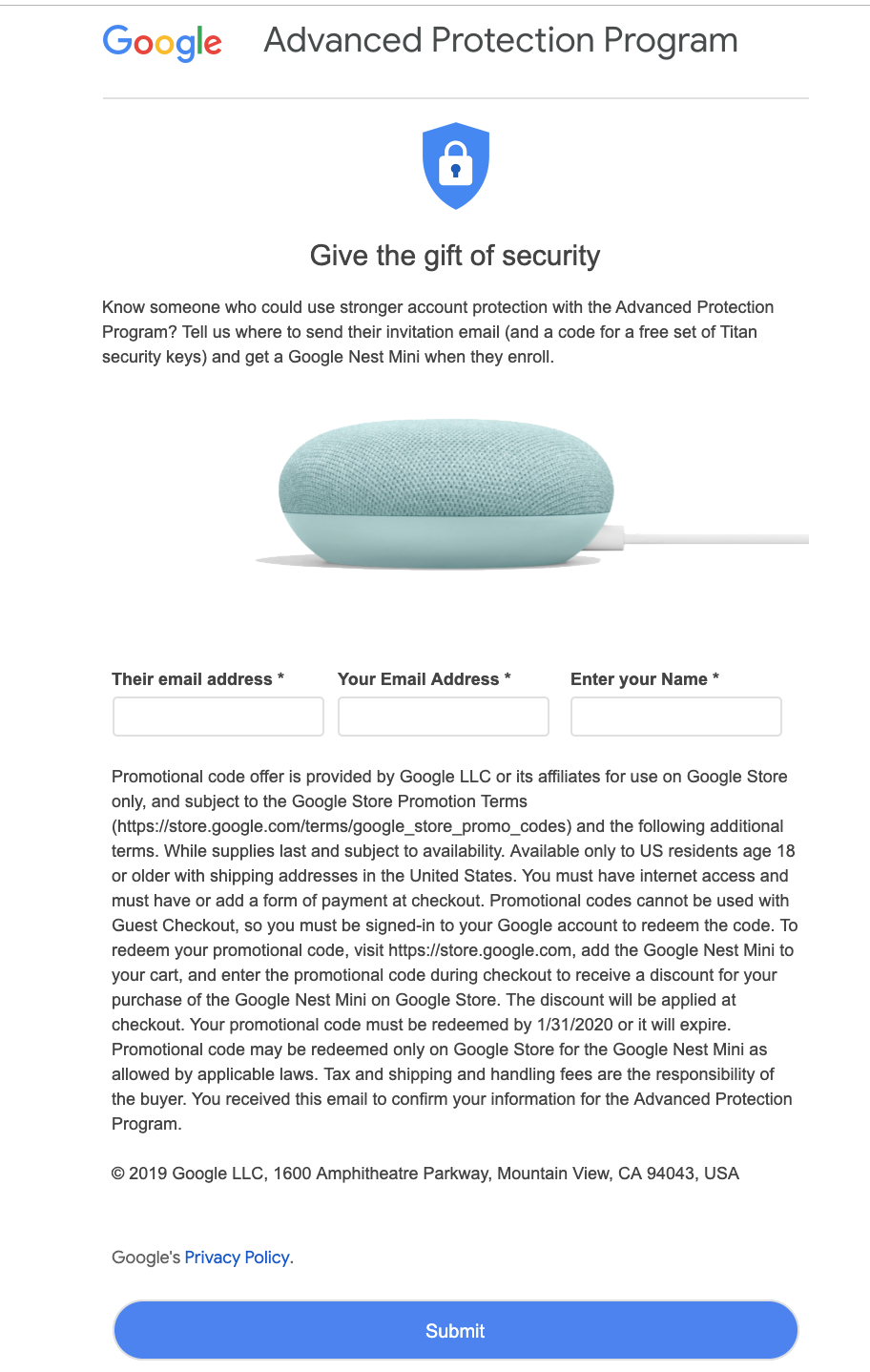 Google Advanced Protection Program

Give the gift of security

Know someone who could use stronger account protection with the Advanced Protection Program? Tell us where to send their invitation email (and a code for a free set of Titan security keys) and get a Google Nest Mini when they enroll.

Their email address *

Your Email Address *

Enter your Name *

Promotional code offer is provided by Google LLC or its affiliates for use on Google Store only, and subject to the Google Store Promotion Terms (https://store.google.com/terms/google_store_promo_codes) and the following additional terms. While supplies last and subject to availability. Available only to US residents age 18 or older with shipping addresses in the United States. You must have internet access and must have or add a form of payment at checkout. Promotional codes cannot be used with Guest Checkout, so you must be signed-in to your Google account to redeem the code. To redeem your promotional code, visit https://store.google.com, add the Google Nest Mini to your cart, and enter the promotional code during checkout to receive a discount for your purchase of the Google Nest Mini on Google Store. The discount will be applied at checkout. Your promotional code must be redeemed by 1/31/2020 or it will expire. Promotional code may be redeemed only on Google Store for the Google Nest Mini as allowed by applicable laws. Tax and shipping and handling fees are the responsibility of the buyer. You received this email to confirm your information for the Advanced Protection Program.

© 2019 Google LLC, 1600 Amphitheatre Parkway, Mountain View, CA 94043, USA

Google's Privacy Policy.

Submit